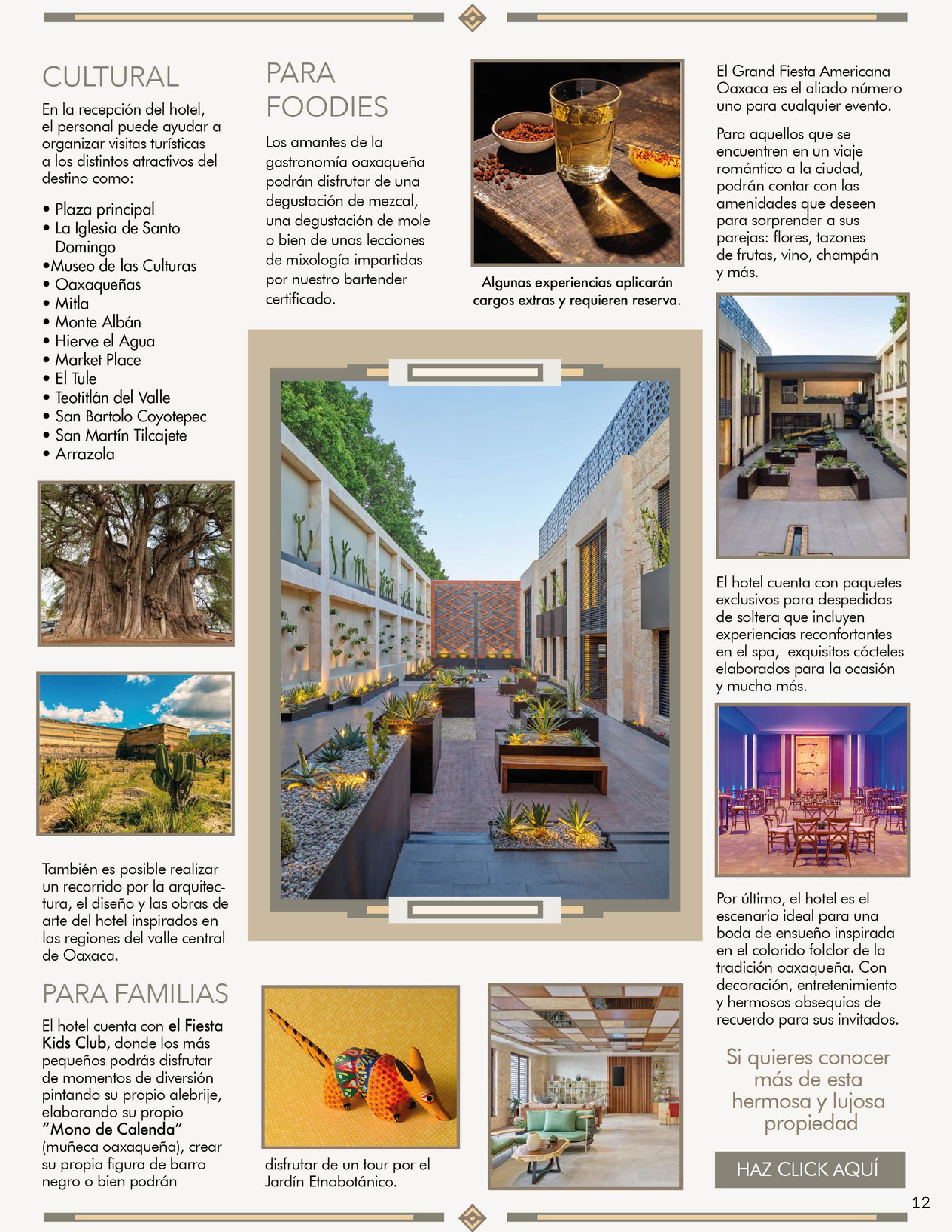 CULTURAL

En la recepción del hotel, el personal puede ayudar a organizar visitas turísticas a los distintos atractivos del destino como:

• Plaza principal
• La Iglesia de Santo Domingo
•Museo de las Culturas
• Oaxaqueñas
• Mitla
• Monte Albán
• Hierve el Agua
• Market Place
• El Tule
• Teotitlán del Valle
• San Bartolo Coyotepec
• San Martín Tilcajete
• Arrazola

También es posible realizar un recorrido por la arquitectura, el diseño y las obras de arte del hotel inspirados en las regiones del valle central de Oaxaca.

PARA FAMILIAS

El hotel cuenta con el Fiesta Kids Club, donde los más pequeños podrás disfrutar de momentos de diversión pintando su propio alebrije, elaborando su propio "Mono de Calenda" (muñeca oaxaqueña), crear su propia figura de barro negro o bien podrán

PARA FOODIES

Los amantes de la gastronomía oaxaqueña podrán disfrutar de una degustación de mezcal, una degustación de mole o bien de unas lecciones de mixología impartidas por nuestro bartender certificado.

Algunas experiencias aplicarán cargos extras y requieren reserva.

disfrutar de un tour por el Jardín Etnobotánico.

El Grand Fiesta Americana Oaxaca es el aliado número uno para cualquier evento.

Para aquellos que se encuentren en un viaje romántico a la ciudad, podrán contar con las amenidades que deseen para sorprender a sus parejas: flores, tazones de frutas, vino, champán y más.

El hotel cuenta con paquetes exclusivos para despedidas de soltera que incluyen experiencias reconfortantes en el spa, exquisitos cócteles elaborados para la ocasión y mucho más.

Por último, el hotel es el escenario ideal para una boda de ensueño inspirada en el colorido folclor de la tradición oaxaqueña. Con decoración, entretenimiento y hermosos obsequios de recuerdo para sus invitados.

Si quieres conocer más de esta hermosa y lujosa propiedad

HAZ CLICK AQUÍ

12